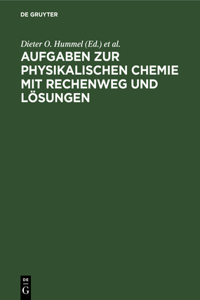 DE GRUYTER

Dieter O. Hummel (Ed.) et al.

AUFGABEN ZUR PHYSIKALISCHEN CHEMIE MIT RECHENWEG UND LÖSUNGEN

DE
G